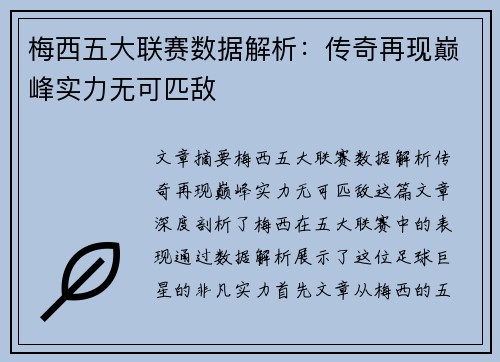 梅西五大联赛数据解析：传奇再现巅峰实力无可匹敌

文章摘要梅西五大联赛数据解析传奇再现巅峰实力无可匹敌这篇文章深度剖析了梅西在五大联赛中的表现通过数据解析展示了这位足球巨星的非凡实力首先文章从梅西的五